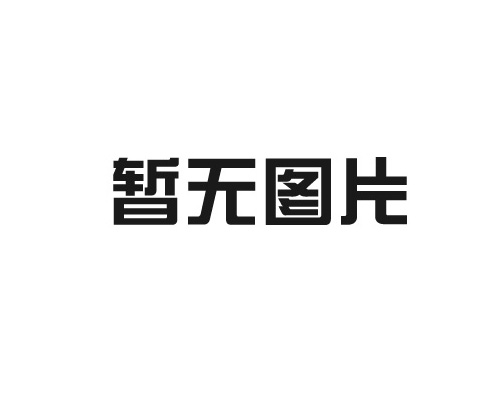 暂无图片